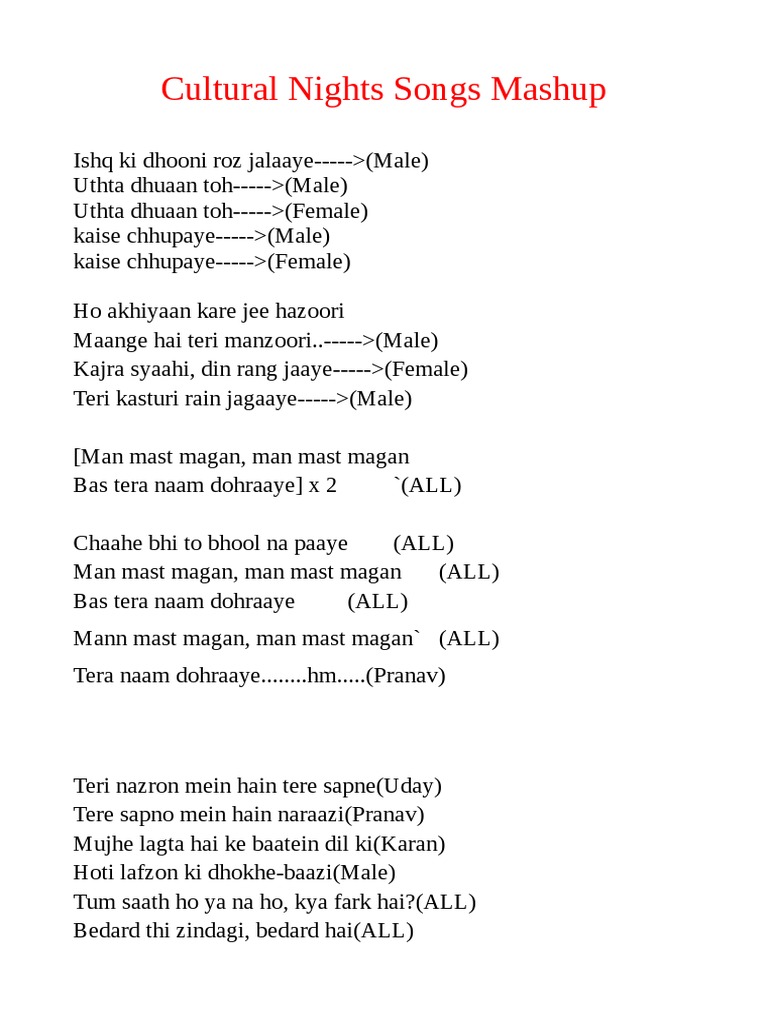 Cultural Nights Songs Mashup

Ishq ki dhooni roz jalaaye----->(Male)
Uthta dhuaan toh----->(Male)
Uthta dhuaan toh----->(Female)
kaise chhupaye----->(Male)
kaise chhupaye----->(Female)

Ho akhiyaan kare jee hazoori
Maange hai teri manzoori..----->(Male)
Kajra syaahi, din rang jaaye----->(Female)
Teri kasturi rain jagaaye----->(Male)

[Man mast magan, man mast magan
Bas tera naam dohraaye] x 2 `(ALL)

Chaahe bhi to bhool na paaye (ALL)
Man mast magan, man mast magan (ALL)
Bas tera naam dohraaye (ALL)
Mann mast magan, man mast magan` (ALL)
Tera naam dohraaye........hm.....(Pranav)

Teri nazron mein hain tere sapne(Uday)
Tere sapno mein hain naraazi(Pranav)
Mujhe lagta hai ke baatein dil ki(Karan)
Hoti lafzon ki dhokhe-baazi(Male)
Tum saath ho ya na ho, kya fark hai?(ALL)
Bedard thi zindagi, bedard hai(ALL)